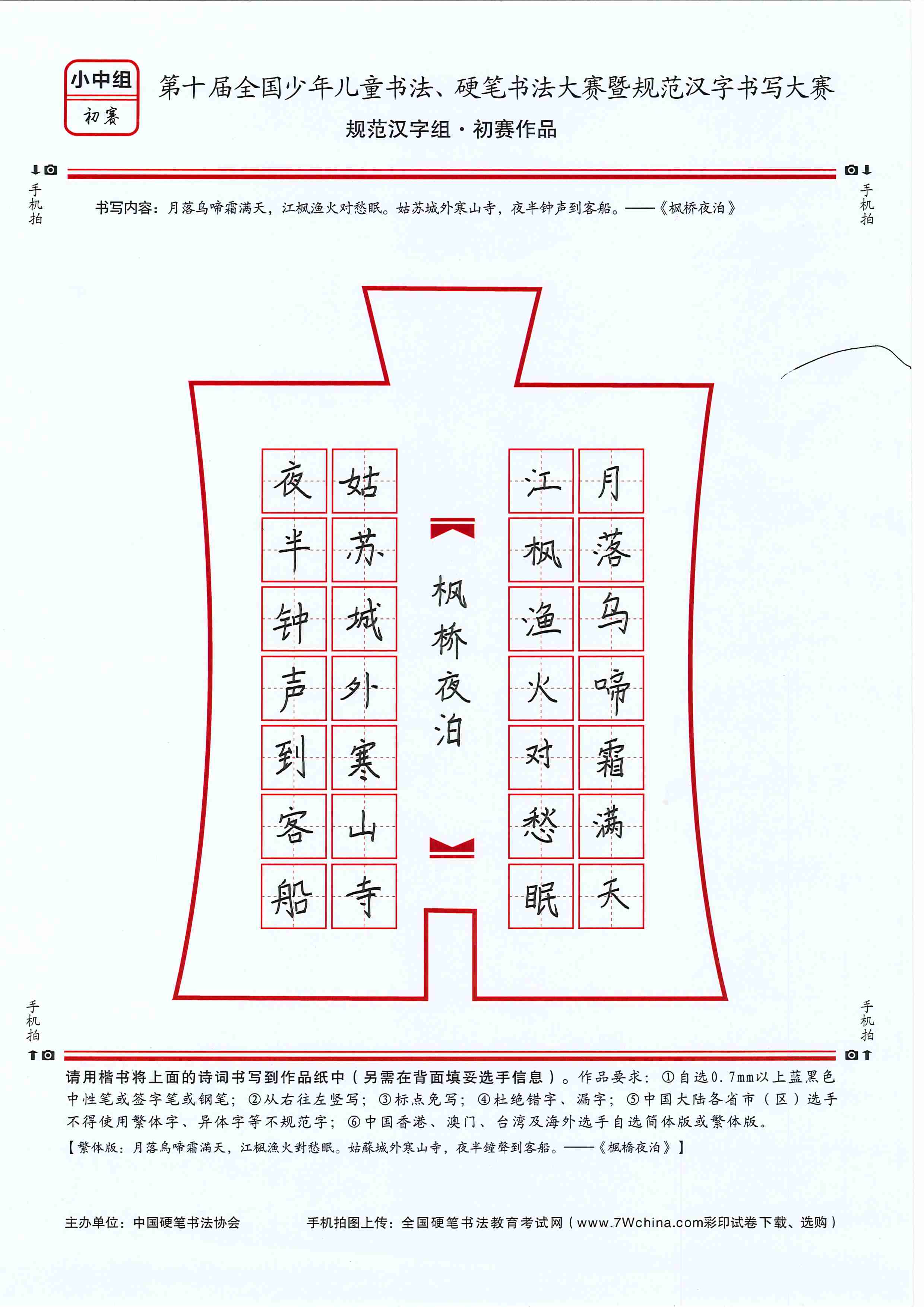 小中组
初赛

第十届全国少年儿童书法、硬笔书法大赛暨规范汉字书写大赛
规范汉字组·初赛作品

手机拍

手机拍

书写内容：月落乌啼霜满天，江枫渔火对愁眠。姑苏城外寒山寺，夜半钟声到客船。——《枫桥夜泊》

月落乌啼霜满天
江枫渔火对愁眠
枫桥夜泊
姑苏城外寒山寺
夜半钟声到客船

手机拍

手机拍

请用楷书将上面的诗词书写到作品纸中（另需在背面填妥选手信息）。作品要求：①自选0.7mm以上蓝黑色中性笔或签字笔或钢笔；②从右往左竖写；③标点免写；④杜绝错字、漏字；⑤中国大陆各省市（区）选手不得使用繁体字、异体字等不规范字；⑥中国香港、澳门、台湾及海外选手自选简体版或繁体版。
【繁体版：月落烏啼霜滿天，江楓漁火對愁眠。姑蘇城外寒山寺，夜半鐘聲到客船。——《楓橋夜泊》】

主办单位：中国硬笔书法协会
手机拍图上传：全国硬笔书法教育考试网（www.7Wchina.com彩印试卷下载、选购）